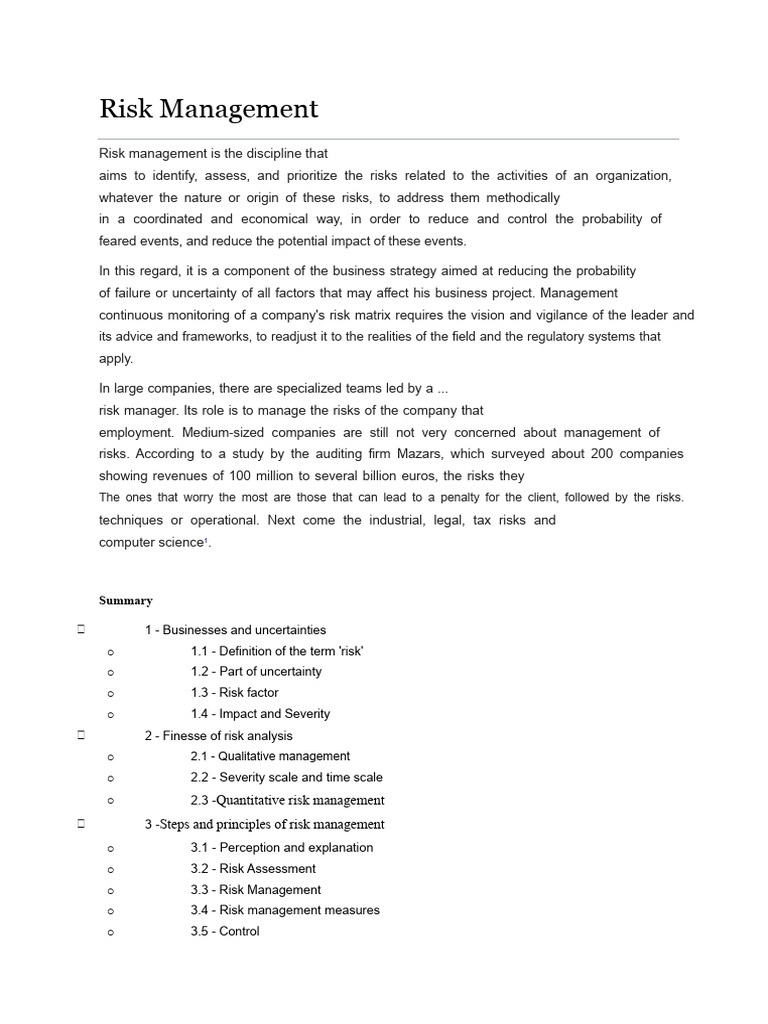 Risk Management

Risk management is the discipline that aims to identify, assess, and prioritize the risks related to the activities of an organization, whatever the nature or origin of these risks, to address them methodically in a coordinated and economical way, in order to reduce and control the probability of feared events, and reduce the potential impact of these events.

In this regard, it is a component of the business strategy aimed at reducing the probability of failure or uncertainty of all factors that may affect his business project. Management continuous monitoring of a company's risk matrix requires the vision and vigilance of the leader and its advice and frameworks, to readjust it to the realities of the field and the regulatory systems that apply.

In large companies, there are specialized teams led by a ... risk manager. Its role is to manage the risks of the company that employment. Medium-sized companies are still not very concerned about management of risks. According to a study by the auditing firm Mazars, which surveyed about 200 companies showing revenues of 100 million to several billion euros, the risks they The ones that worry the most are those that can lead to a penalty for the client, followed by the risks. techniques or operational. Next come the industrial, legal, tax risks and computer science$^1$.

Summary

1 - Businesses and uncertainties
1.1 - Definition of the term 'risk'
1.2 - Part of uncertainty
1.3 - Risk factor
1.4 - Impact and Severity
2 - Finesse of risk analysis
2.1 - Qualitative management
2.2 - Severity scale and time scale
2.3 -Quantitative risk management
3 -Steps and principles of risk management
3.1 - Perception and explanation
3.2 - Risk Assessment
3.3 - Risk Management
3.4 - Risk management measures
3.5 - Control